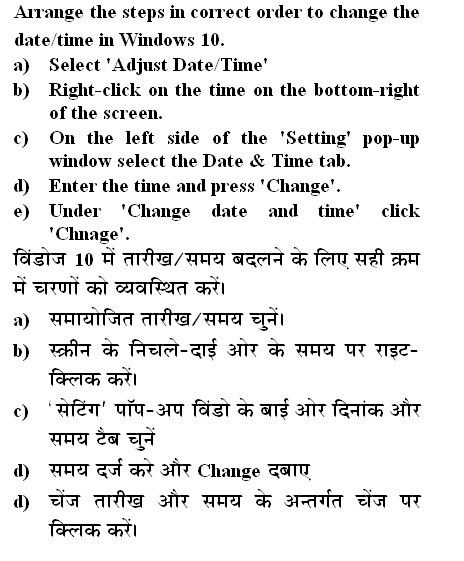 Arrange the steps in correct order to change the date/time in Windows 10.
a) Select 'Adjust Date/Time'
b) Right-click on the time on the bottom-right of the screen.
c) On the left side of the 'Setting' pop-up window select the Date & Time tab.
d) Enter the time and press 'Change'.
e) Under 'Change date and time' click 'Chnage'.
विंडोज 10 में तारीख/समय बदलने के लिए सही क्रम में चरणों को व्यवस्थित करें।
a) समायोजित तारीख/समय चुनें।
b) स्क्रीन के निचले-दाई ओर के समय पर राइट-क्लिक करें।
c) 'सेटिंग' पॉप-अप विंडो के बाई ओर दिनांक और समय टैब चुनें
d) समय दर्ज करे और Change दबाए
d) चेंज तारीख और समय के अन्तर्गत चेंज पर क्लिक करें।